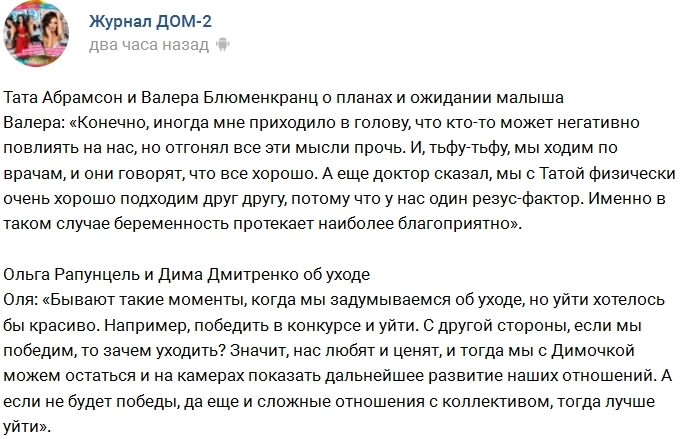 Журнал ДОМ-2
два часа назад

Тата Абрамсон и Валера Блюменкранц о планах и ожидании малыша
Валера: «Конечно, иногда мне приходило в голову, что кто-то может негативно повлиять на нас, но отгонял все эти мысли прочь. И, тьфу-тьфу, мы ходим по врачам, и они говорят, что все хорошо. А еще доктор сказал, мы с Татой физически очень хорошо подходим друг другу, потому что у нас один резус-фактор. Именно в таком случае беременность протекает наиболее благоприятно».

Ольга Рапунцель и Дима Дмитренко об уходе
Оля: «Бывают такие моменты, когда мы задумываемся об уходе, но уйти хотелось бы красиво. Например, победить в конкурсе и уйти. С другой стороны, если мы победим, то зачем уходить? Значит, нас любят и ценят, и тогда мы с Димочкой можем остаться и на камерах показать дальнейшее развитие наших отношений. А если не будет победы, да еще и сложные отношения с коллективом, тогда лучше уйти».